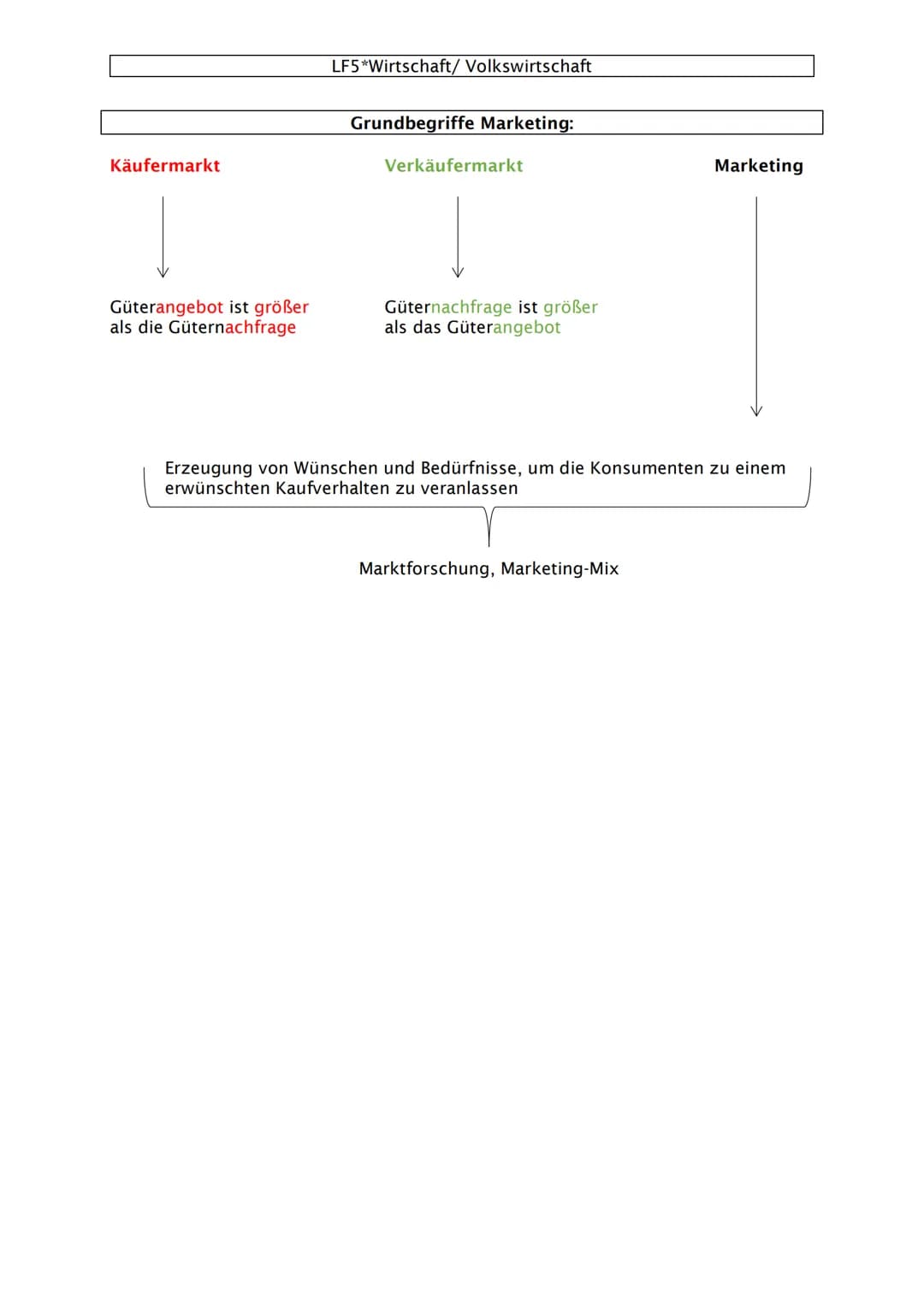 LF5*Wirtschaft/ Volkswirtschaft

Grundbegriffe Marketing:

Käufermarkt

Güterangebot ist größer als die Güternachfrage

Verkäufermarkt

Güternachfrage ist größer als das Güterangebot

Marketing

Erzeugung von Wünschen und Bedürfnisse, um die Konsumenten zu einem erwünschten Kaufverhalten zu veranlassen

Marktforschung, Marketing-Mix